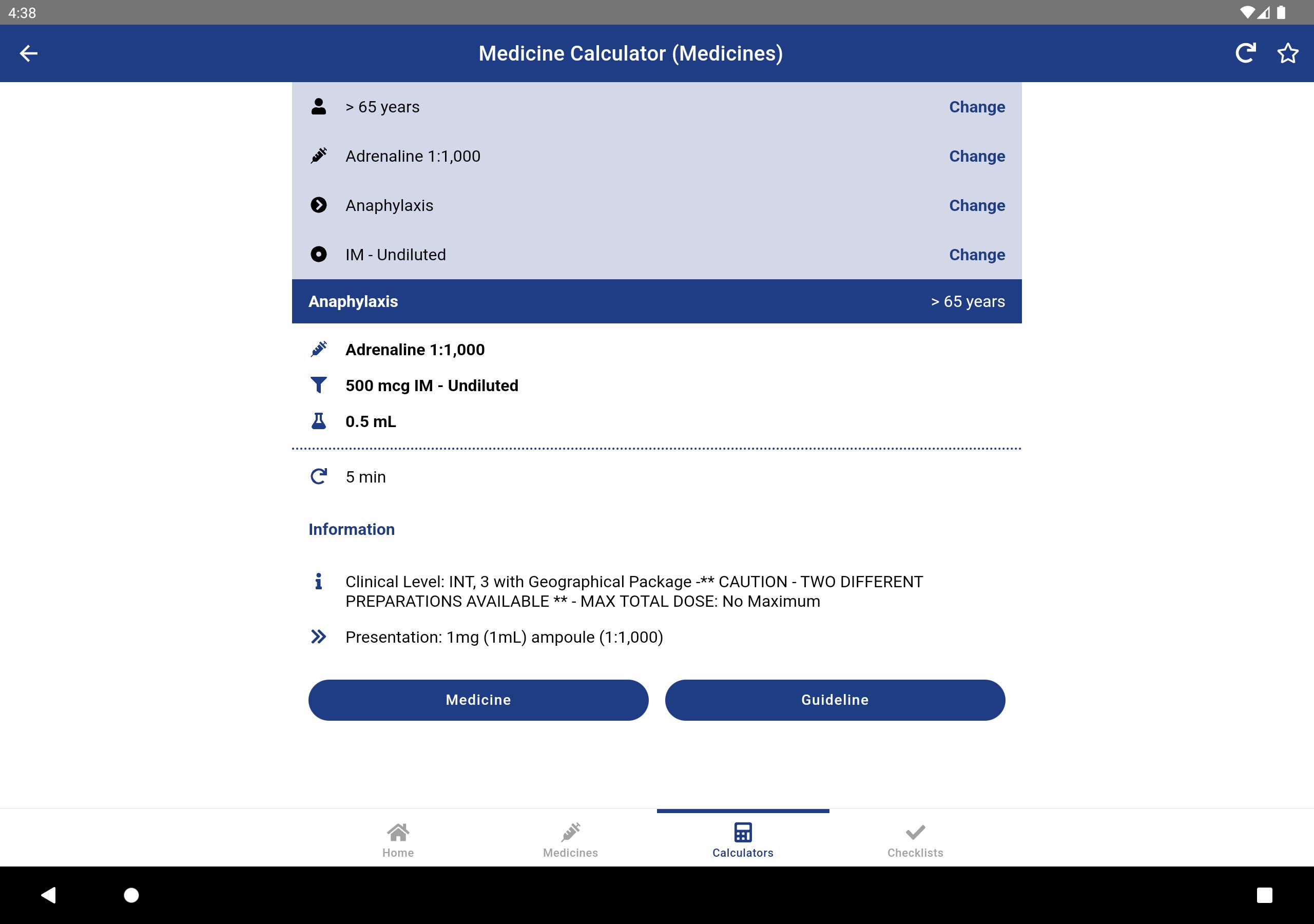 4:38

Medicine Calculator (Medicines)

> 65 years Change

Adrenaline 1:1,000 Change

Anaphylaxis Change

IM - Undiluted Change

Anaphylaxis > 65 years

Adrenaline 1:1,000

500 mcg IM - Undiluted

0.5 mL

5 min

Information

Clinical Level: INT, 3 with Geographical Package -** CAUTION - TWO DIFFERENT PREPARATIONS AVAILABLE ** - MAX TOTAL DOSE: No Maximum

Presentation: 1mg (1mL) ampoule (1:1,000)

Medicine

Guideline

Home Medicines Calculators Checklists